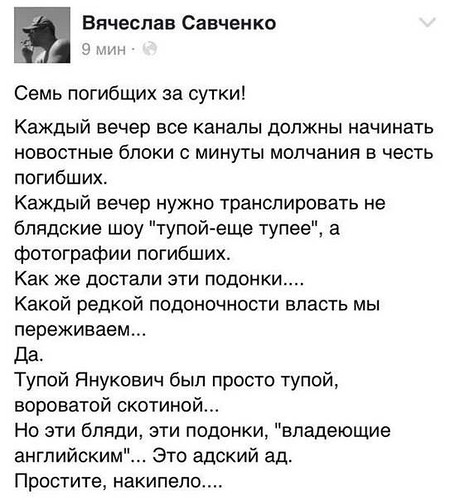 Вячеслав Савченко
9 мин ·

Семь погибщих за сутки!

Каждый вечер все каналы должны начинать новостные блоки с минуты молчания в честь погибших.
Каждый вечер нужно транслировать не блядские шоу "тупой-еще тупее", а фотографии погибших.
Как же достали эти подонки....
Какой редкой подоночности власть мы переживаем...
Да.
Тупой Янукович был просто тупой, вороватой скотиной...
Но эти бляди, эти подонки, "владеющие английским"... Это адский ад.
Простите, накипело....